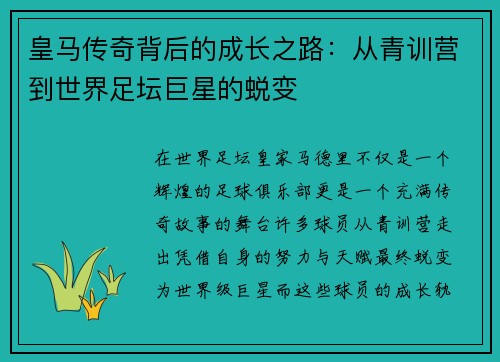 皇马传奇背后的成长之路：从青训营到世界足坛巨星的蜕变

在世界足坛皇家马德里不仅是一个辉煌的足球俱乐部更是一个充满传奇故事的舞台许多球员从青训营走出凭借自身的努力与天赋最终蜕变为世界级巨星而这些球员的成长轨